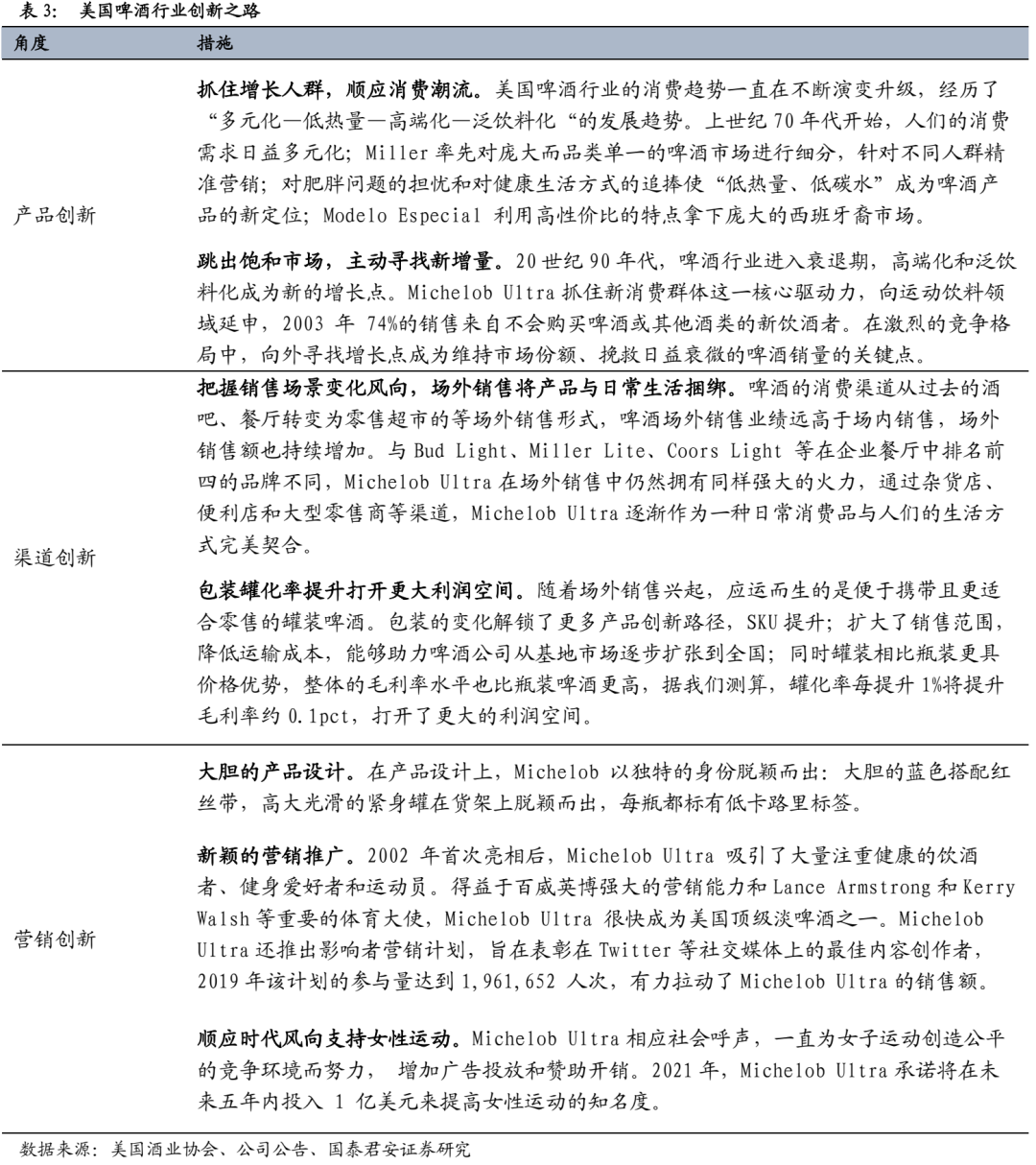 表 3: 美国啤酒行业创新之路

| 角度 | 措施 |
|---|---|
| 产品创新 | 抓住增长人群，顺应消费潮流。美国啤酒行业的消费趋势一直在不断演变升级，经历了“多元化—低热量—高端化—泛饮料化“的发展趋势。上世纪 70 年代开始，人们的消费需求日益多元化；Miller 率先对庞大而品类单一的啤酒市场进行细分，针对不同人群精准营销；对肥胖问题的担忧和对健康生活方式的追捧使“低热量、低碳水”成为啤酒产品的新定位；Modelo Especial 利用高性价比的特点拿下庞大的西班牙裔市场。<br><br>跳出饱和市场，主动寻找新增量。20 世纪 90 年代，啤酒行业进入衰退期，高端化和泛饮料化成为新的增长点。Michelob Ultra 抓住新消费群体这一核心驱动力，向运动饮料领域延申，2003 年 74%的销售来自不会购买啤酒或其他酒类的新饮酒者。在激烈的竞争格局中，向外寻找增长点成为维持市场份额、挽救日益衰微的啤酒销量的关键点。 |
| 渠道创新 | 把握销售场景变化风向，场外销售将产品与日常生活捆绑。啤酒的消费渠道从过去的酒吧、餐厅转变为零售超市的等场外销售形式，啤酒场外销售业绩远高于场内销售，场外销售额也持续增加。与 Bud Light、Miller Lite、Coors Light 等在企业餐厅中排名前四的品牌不同，Michelob Ultra 在场外销售中仍然拥有同样强大的火力，通过杂货店、便利店和大型零售商等渠道，Michelob Ultra 逐渐作为一种日常消费品与人们的生活方式完美契合。<br><br>包装罐化率提升打开更大利润空间。随着场外销售兴起，应运而生的是便于携带且更适合零售的罐装啤酒。包装的变化解锁了更多产品创新路径，SKU 提升；扩大了销售范围，降低运输成本，能够助力啤酒公司从基地市场逐步扩张到全国；同时罐装相比瓶装更具价格优势，整体的毛利率水平也比瓶装啤酒更高，据我们测算，罐化率每提升 1%将提升毛利率约 0.1pct，打开了更大的利润空间。 |
| 营销创新 | 大胆的产品设计。在产品设计上，Michelob 以独特的身份脱颖而出：大胆的蓝色搭配红丝带，高大光滑的紧身罐在货架上脱颖而出，每瓶都标有低卡路里标签。<br><br>新颖的营销推广。2002 年首次亮相后，Michelob Ultra 吸引了大量注重健康的饮酒者、健身爱好者和运动员。得益于百威英博强大的营销能力和 Lance Armstrong 和 Kerry Walsh 等重要的体育大使，Michelob Ultra 很快成为美国顶级淡啤酒之一。Michelob Ultra 还推出影响者营销计划，旨在表彰在 Twitter 等社交媒体上的最佳内容创作者，2019 年该计划的参与量达到 1,961,652 人次，有力拉动了 Michelob Ultra 的销售额。<br><br>顺应时代风向支持女性运动。Michelob Ultra 相应社会呼声，一直为女子运动创造公平的竞争环境而努力， 增加广告投放和赞助开销。2021 年，Michelob Ultra 承诺将在未来五年内投入 1 亿美元来提高女性运动的知名度。 |

数据来源：美国酒业协会、公司公告、国泰君安证券研究